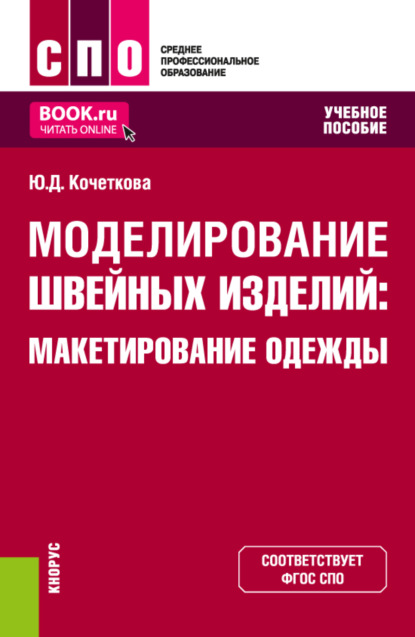 СПО
СРЕДНЕЕ ПРОФЕССИОНАЛЬНОЕ ОБРАЗОВАНИЕ

BOOK.ru
ЧИТАТЬ ONLINE

УЧЕБНОЕ ПОСОБИЕ

Ю.Д. Кочеткова

МОДЕЛИРОВАНИЕ ШВЕЙНЫХ ИЗДЕЛИЙ: МАКЕТИРОВАНИЕ ОДЕЖДЫ

КНОРУС

СООТВЕТСТВУЕТ ФГОС СПО